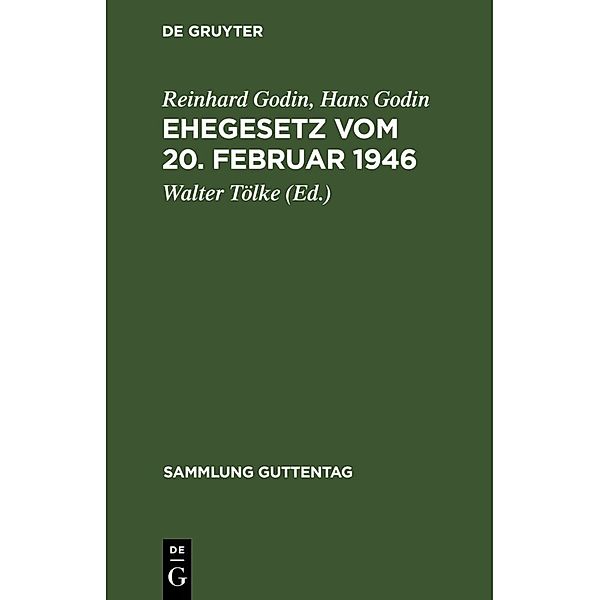 DE GRUYTER

Reinhard Godin, Hans Godin
EHEGESETZ VOM 20. FEBRUAR 1946
Walter Tölke (Ed.)

SAMMLUNG GUTTENTAG

DE
G